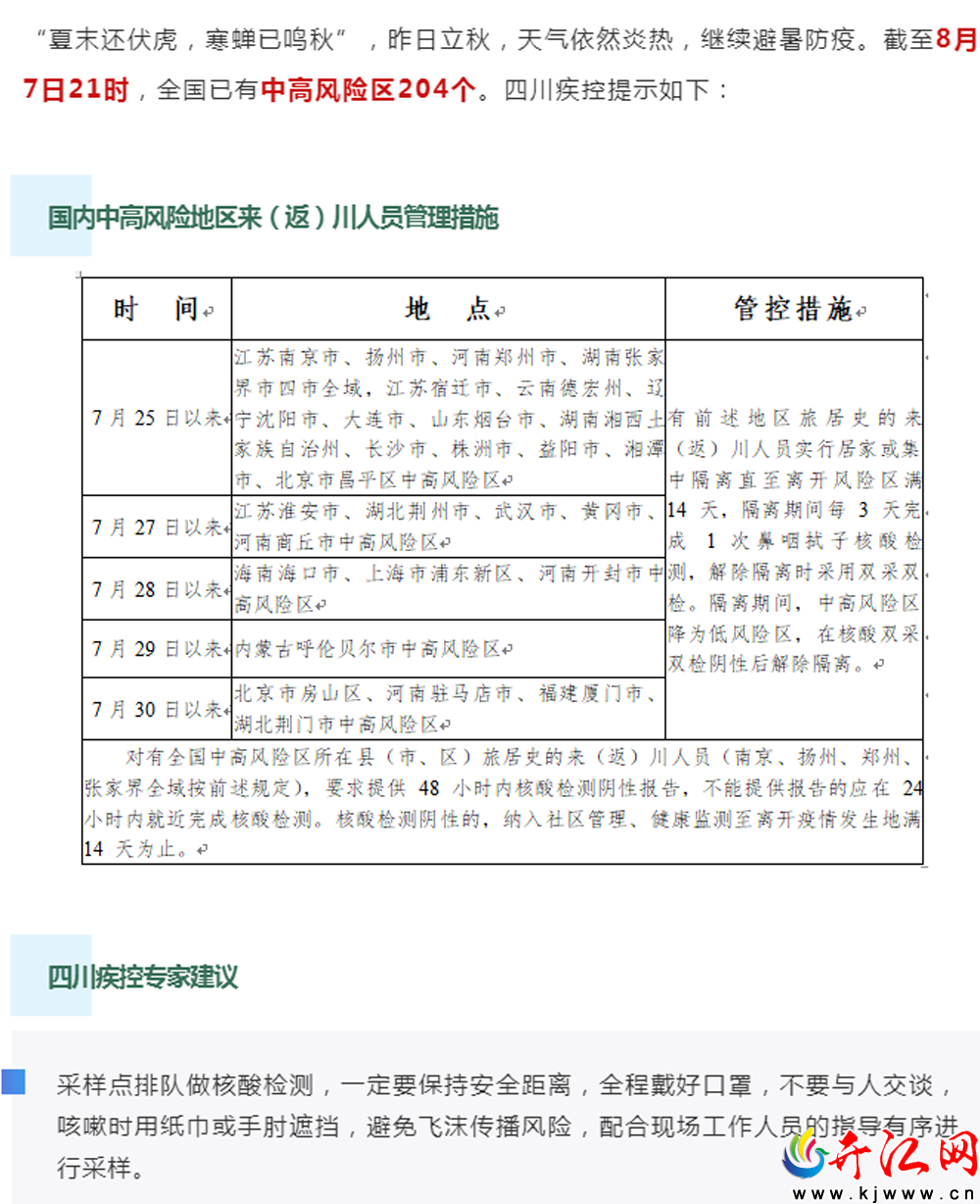 “夏末还伏虎，寒蝉已鸣秋”，昨日立秋，天气依然炎热，继续避暑防疫。截至8月7日21时，全国已有中高风险区204个。四川疾控提示如下：

国内中高风险地区来（返）川人员管理措施

| 时 间 | 地 点 | 管控措施 |
|---|---|---|
| 7月25日以来 | 江苏南京市、扬州市、河南郑州市、湖南张家界市四市全域，江苏宿迁市、云南德宏州、辽宁沈阳市、大连市、山东烟台市、湖南湘西土家族自治州、长沙市、株洲市、益阳市、湘潭市、北京市昌平区中高风险区 | 有前述地区旅居史的来（返）川人员实行居家或集中隔离直至离开风险区满14天，隔离期间每3天完成1次鼻咽拭子核酸检测，解除隔离时采用双采双检。隔离期间，中高风险区降为低风险区，在核酸双采双检阴性后解除隔离。 |
| 7月27日以来 | 江苏淮安市、湖北荆州市、武汉市、黄冈市、河南商丘市中高风险区 | |
| 7月28日以来 | 海南海口市、上海市浦东新区、河南开封市中高风险区 | |
| 7月29日以来 | 内蒙古呼伦贝尔市中高风险区 | |
| 7月30日以来 | 北京市房山区、河南驻马店市、福建厦门市、湖北荆门市中高风险区 | |
| 对有全国中高风险区所在县（市、区）旅居史的来（返）川人员（南京、扬州、郑州、张家界全域按前述规定），要求提供48小时内核酸检测阴性报告，不能提供报告的应在24小时内就近完成核酸检测。核酸检测阴性的，纳入社区管理、健康监测至离开疫情发生地满14天为止。 | | |

四川疾控专家建议

采样点排队做核酸检测，一定要保持安全距离，全程戴好口罩，不要与人交谈，咳嗽时用纸巾或手肘遮挡，避免飞沫传播风险，配合现场工作人员的指导有序进行采样。

开江网
www.kjwww.cn